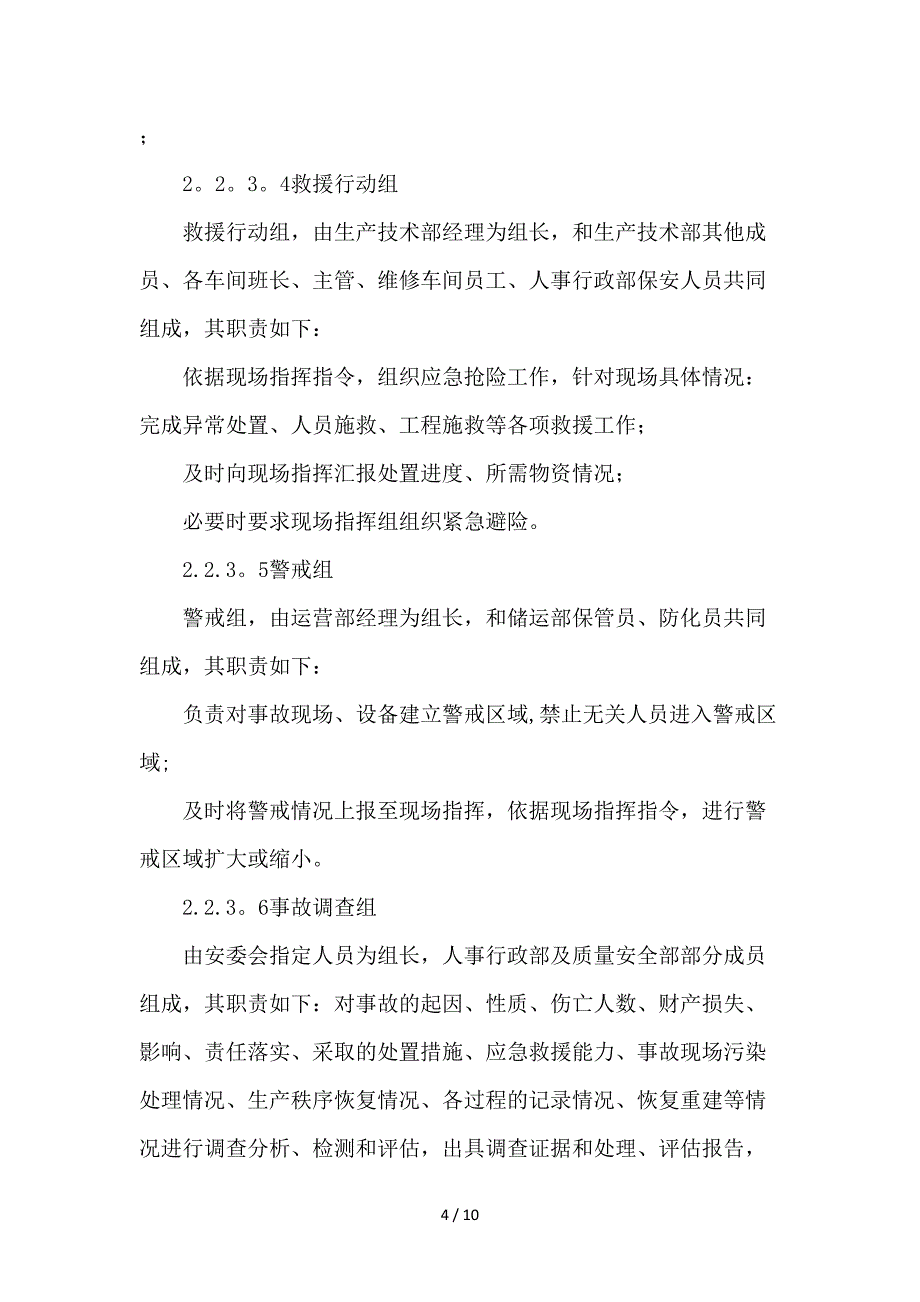 ;

2。2。3。4救援行动组

救援行动组，由生产技术部经理为组长，和生产技术部其他成员、各车间班长、主管、维修车间员工、人事行政部保安人员共同组成，其职责如下：

依据现场指挥指令，组织应急抢险工作，针对现场具体情况：完成异常处置、人员施救、工程施救等各项救援工作；

及时向现场指挥汇报处置进度、所需物资情况；

必要时要求现场指挥组组织紧急避险。

2.2.3。5警戒组

警戒组，由运营部经理为组长，和储运部保管员、防化员共同组成，其职责如下：

负责对事故现场、设备建立警戒区域,禁止无关人员进入警戒区域;

及时将警戒情况上报至现场指挥，依据现场指挥指令，进行警戒区域扩大或缩小。

2.2.3。6事故调查组

由安委会指定人员为组长，人事行政部及质量安全部部分成员组成，其职责如下：对事故的起因、性质、伤亡人数、财产损失、影响、责任落实、采取的处置措施、应急救援能力、事故现场污染处理情况、生产秩序恢复情况、各过程的记录情况、恢复重建等情况进行调查分析、检测和评估，出具调查证据和处理、评估报告，

4 / 10